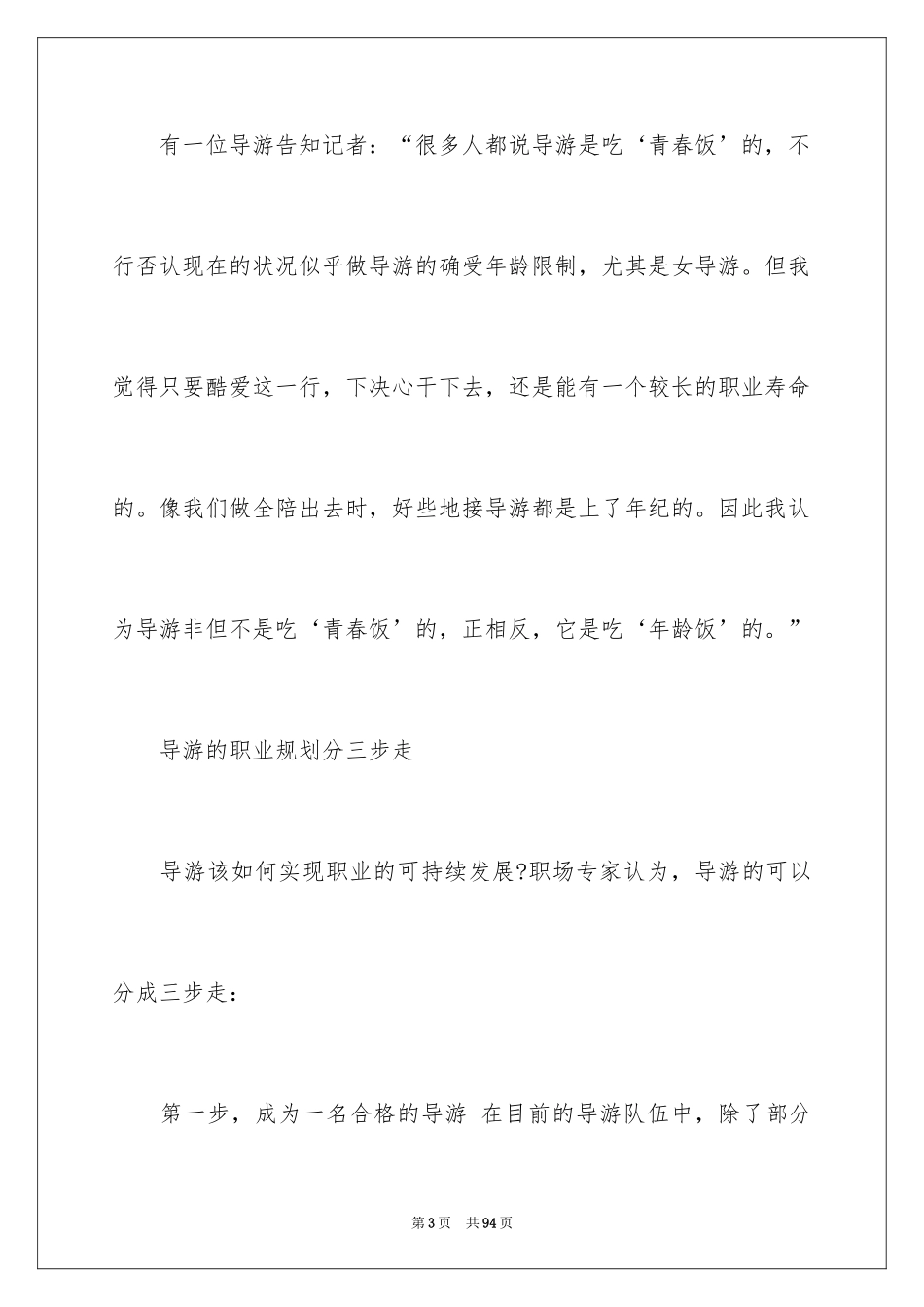 有一位导游告知记者：“很多人都说导游是吃‘青春饭’的，不行否认现在的状况似乎做导游的确受年龄限制，尤其是女导游。但我觉得只要酷爱这一行，下决心干下去，还是能有一个较长的职业寿命的。像我们做全陪出去时，好些地接导游都是上了年纪的。因此我认为导游非但不是吃‘青春饭’的，正相反，它是吃‘年龄饭’的。”

导游的职业规划分三步走

导游该如何实现职业的可持续发展?职场专家认为，导游的可以分成三步走：

第一步，成为一名合格的导游 在目前的导游队伍中，除了部分

第3页 共94页